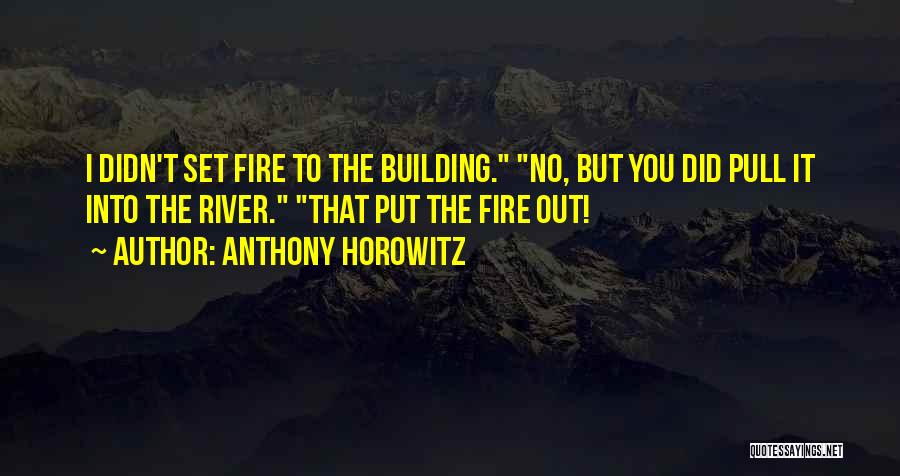 I DIDN'T SET FIRE TO THE BUILDING." "NO, BUT YOU DID PULL IT INTO THE RIVER." "THAT PUT THE FIRE OUT!

~ AUTHOR: ANTHONY HOROWITZ

QUOTESSAYINGS.NET